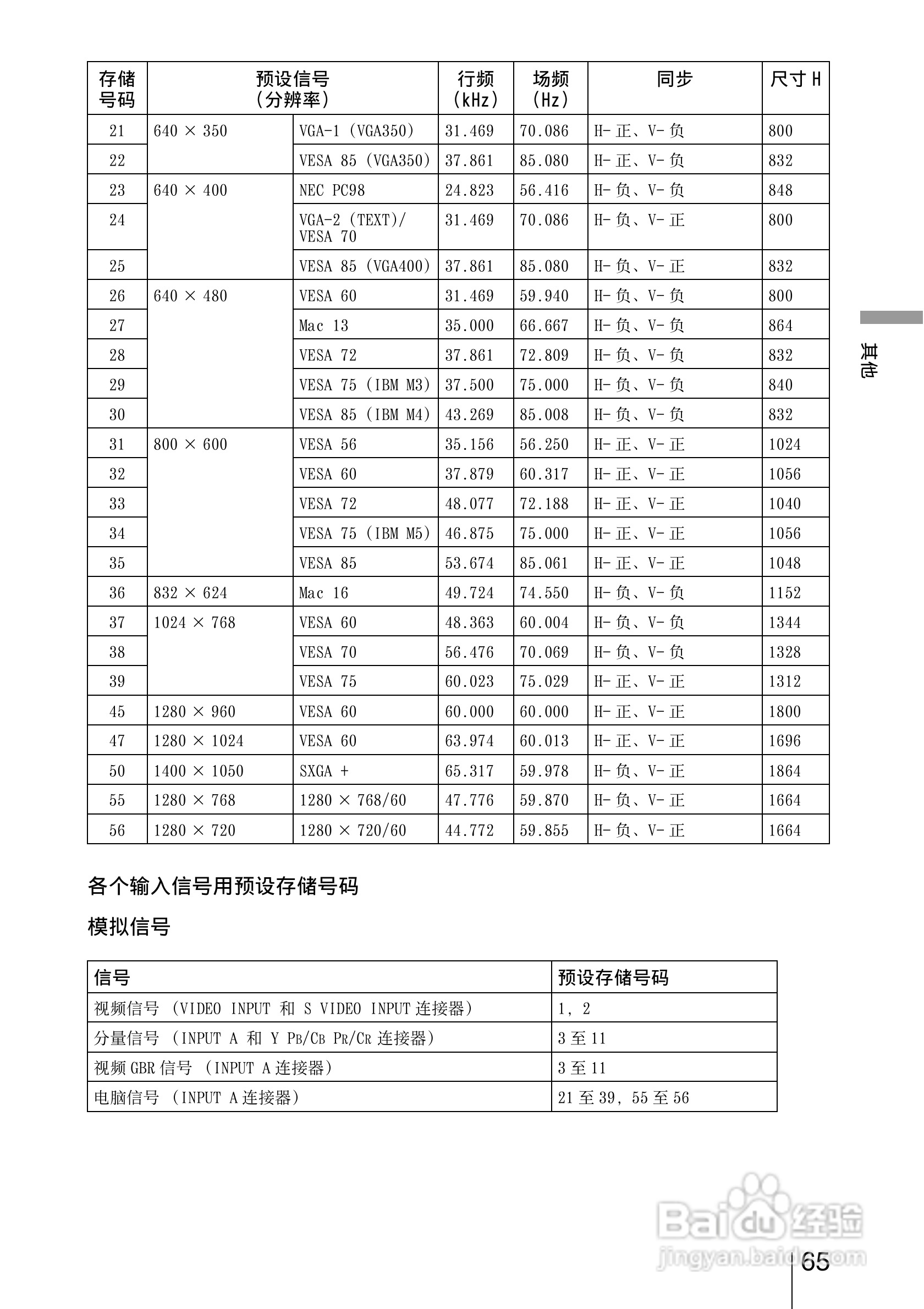 | 存储号码 | 预设信号（分辨率） | | 行频（kHz） | 场频（Hz） | 同步 | 尺寸 H |
|---|---|---|---|---|---|---|
| 21 | 640 × 350 | VGA-1 (VGA350) | 31.469 | 70.086 | H- 正、V- 负 | 800 |
| 22 | | VESA 85 (VGA350) | 37.861 | 85.080 | H- 正、V- 负 | 832 |
| 23 | 640 × 400 | NEC PC98 | 24.823 | 56.416 | H- 负、V- 负 | 848 |
| 24 | | VGA-2 (TEXT)/ VESA 70 | 31.469 | 70.086 | H- 负、V- 正 | 800 |
| 25 | | VESA 85 (VGA400) | 37.861 | 85.080 | H- 负、V- 正 | 832 |
| 26 | 640 × 480 | VESA 60 | 31.469 | 59.940 | H- 负、V- 负 | 800 |
| 27 | | Mac 13 | 35.000 | 66.667 | H- 负、V- 负 | 864 |
| 28 | | VESA 72 | 37.861 | 72.809 | H- 负、V- 负 | 832 |
| 29 | | VESA 75 (IBM M3) | 37.500 | 75.000 | H- 负、V- 负 | 840 |
| 30 | | VESA 85 (IBM M4) | 43.269 | 85.008 | H- 负、V- 负 | 832 |
| 31 | 800 × 600 | VESA 56 | 35.156 | 56.250 | H- 正、V- 正 | 1024 |
| 32 | | VESA 60 | 37.879 | 60.317 | H- 正、V- 正 | 1056 |
| 33 | | VESA 72 | 48.077 | 72.188 | H- 正、V- 正 | 1040 |
| 34 | | VESA 75 (IBM M5) | 46.875 | 75.000 | H- 正、V- 正 | 1056 |
| 35 | | VESA 85 | 53.674 | 85.061 | H- 正、V- 正 | 1048 |
| 36 | 832 × 624 | Mac 16 | 49.724 | 74.550 | H- 负、V- 负 | 1152 |
| 37 | 1024 × 768 | VESA 60 | 48.363 | 60.004 | H- 负、V- 负 | 1344 |
| 38 | | VESA 70 | 56.476 | 70.069 | H- 负、V- 负 | 1328 |
| 39 | | VESA 75 | 60.023 | 75.029 | H- 正、V- 正 | 1312 |
| 45 | 1280 × 960 | VESA 60 | 60.000 | 60.000 | H- 正、V- 正 | 1800 |
| 47 | 1280 × 1024 | VESA 60 | 63.974 | 60.013 | H- 正、V- 正 | 1696 |
| 50 | 1400 × 1050 | SXGA + | 65.317 | 59.978 | H- 负、V- 正 | 1864 |
| 55 | 1280 × 768 | 1280 × 768/60 | 47.776 | 59.870 | H- 负、V- 正 | 1664 |
| 56 | 1280 × 720 | 1280 × 720/60 | 44.772 | 59.855 | H- 负、V- 正 | 1664 |

其他

各个输入信号用预设存储号码

模拟信号

| 信号 | 预设存储号码 |
|---|---|
| 视频信号 (VIDEO INPUT 和 S VIDEO INPUT 连接器) | 1, 2 |
| 分量信号 (INPUT A 和 Y PB/CB PR/CR 连接器) | 3 至 11 |
| 视频 GBR 信号 (INPUT A 连接器) | 3 至 11 |
| 电脑信号 (INPUT A 连接器) | 21 至 39, 55 至 56 |

Baidu 经验
jingyan.baidu.com

65